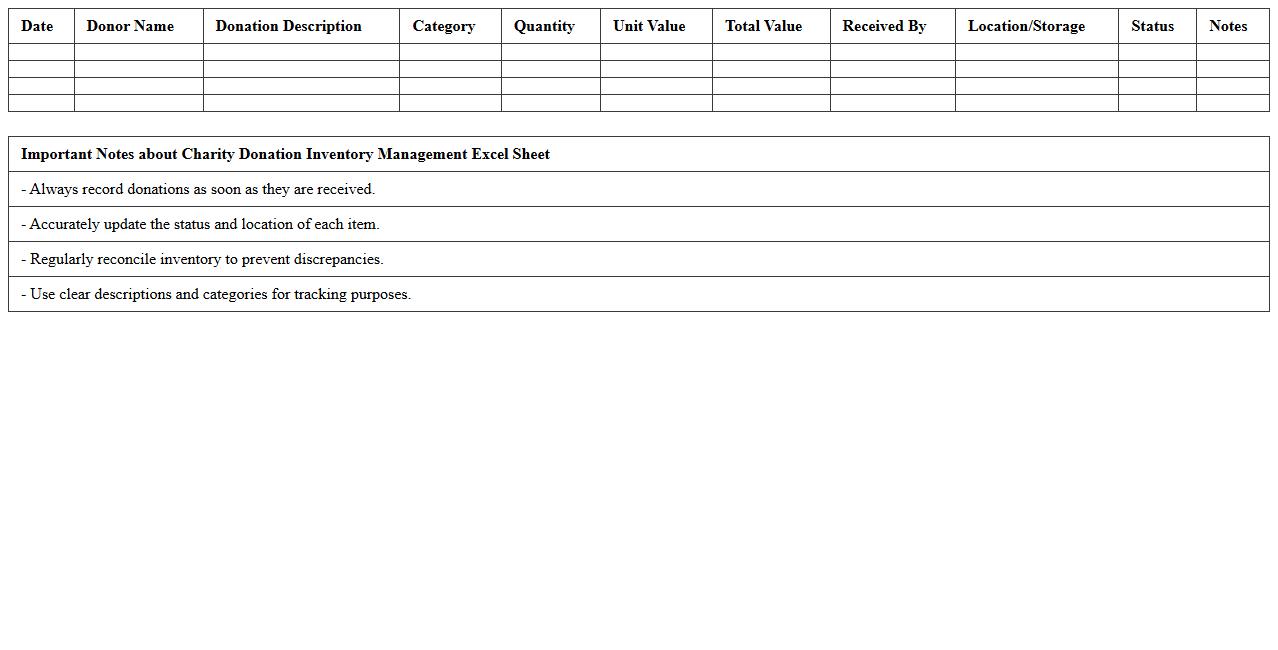 | Date | Donor Name | Donation Description | Category | Quantity | Unit Value | Total Value | Received By | Location/Storage | Status | Notes |
|---|---|---|---|---|---|---|---|---|---|---|
| | | | | | | | | | | |
| | | | | | | | | | | |
| | | | | | | | | | | |
| | | | | | | | | | | |

Important Notes about Charity Donation Inventory Management Excel Sheet

- Always record donations as soon as they are received.

- Accurately update the status and location of each item.

- Regularly reconcile inventory to prevent discrepancies.

- Use clear descriptions and categories for tracking purposes.